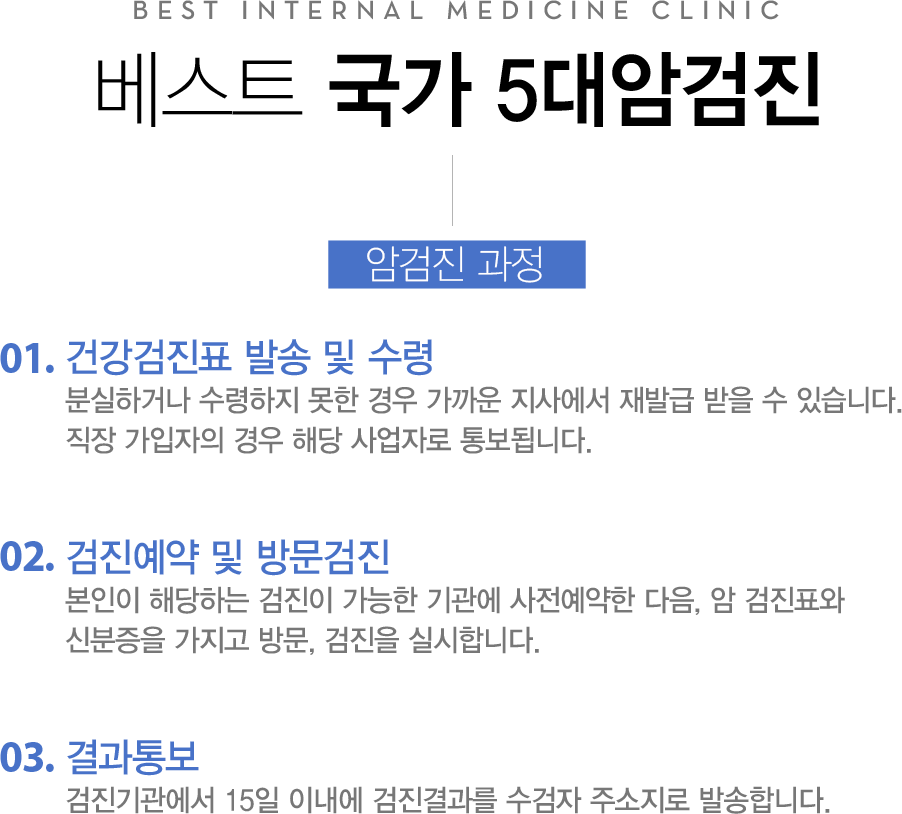 BEST INTERNAL MEDICINE CLINIC

베스트 국가 5대암검진

암검진 과정

01. 건강검진표 발송 및 수령

분실하거나 수령하지 못한 경우 가까운 지사에서 재발급 받을 수 있습니다.
직장 가입자의 경우 해당 사업자로 통보됩니다.

02. 검진예약 및 방문검진

본인이 해당하는 검진이 가능한 기관에 사전예약한 다음, 암 검진표와 신분증을 가지고 방문, 검진을 실시합니다.

03. 결과통보

검진기관에서 15일 이내에 검진결과를 수검자 주소지로 발송합니다.